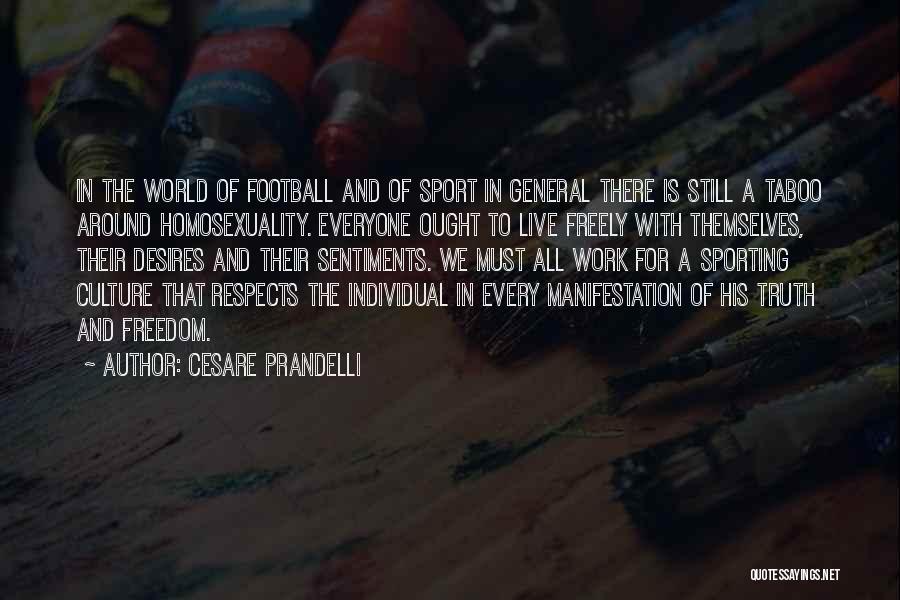 IN THE WORLD OF FOOTBALL AND OF SPORT IN GENERAL THERE IS STILL A TABOO AROUND HOMOSEXUALITY. EVERYONE OUGHT TO LIVE FREELY WITH THEMSELVES, THEIR DESIRES AND THEIR SENTIMENTS. WE MUST ALL WORK FOR A SPORTING CULTURE THAT RESPECTS THE INDIVIDUAL IN EVERY MANIFESTATION OF HIS TRUTH AND FREEDOM.

~ AUTHOR: CESARE PRANDELLI

QUOTESSAYINGS.NET